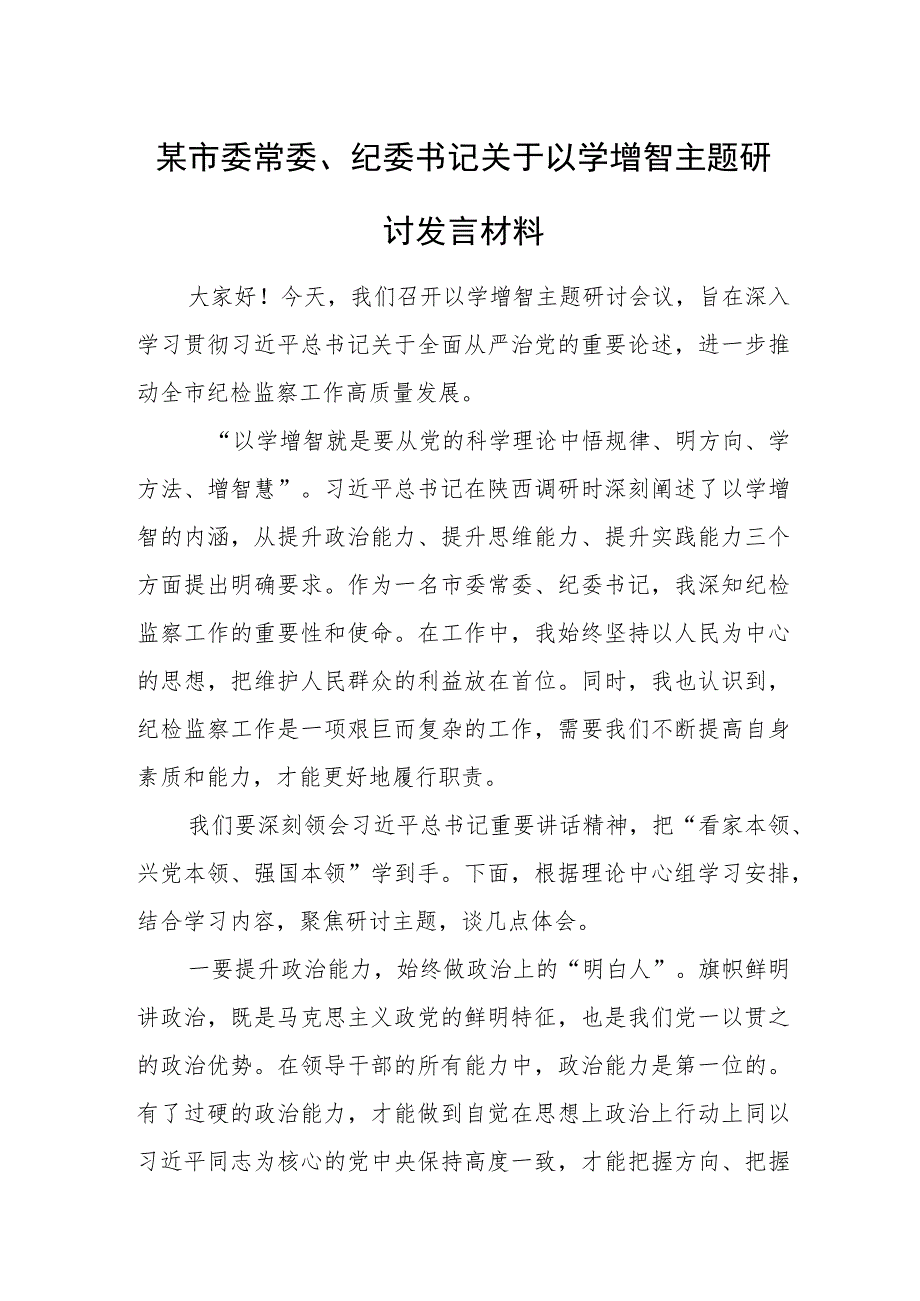 某市委常委、纪委书记关于以学增智主题研讨发言材料

大家好！今天，我们召开以学增智主题研讨会议，旨在深入学习贯彻习近平总书记关于全面从严治党的重要论述，进一步推动全市纪检监察工作高质量发展。

“以学增智就是要从党的科学理论中悟规律、明方向、学方法、增智慧”。习近平总书记在陕西调研时深刻阐述了以学增智的内涵，从提升政治能力、提升思维能力、提升实践能力三个方面提出明确要求。作为一名市委常委、纪委书记，我深知纪检监察工作的重要性和使命。在工作中，我始终坚持以人民为中心的思想，把维护人民群众的利益放在首位。同时，我也认识到，纪检监察工作是一项艰巨而复杂的工作，需要我们不断提高自身素质和能力，才能更好地履行职责。

我们要深刻领会习近平总书记重要讲话精神，把“看家本领、兴党本领、强国本领”学到手。下面，根据理论中心组学习安排，结合学习内容，聚焦研讨主题，谈几点体会。

一要提升政治能力，始终做政治上的“明白人”。旗帜鲜明讲政治，既是马克思主义政党的鲜明特征，也是我们党一以贯之的政治优势。在领导干部的所有能力中，政治能力是第一位的。有了过硬的政治能力，才能做到自觉在思想上政治上行动上同以习近平同志为核心的党中央保持高度一致，才能把握方向、把握